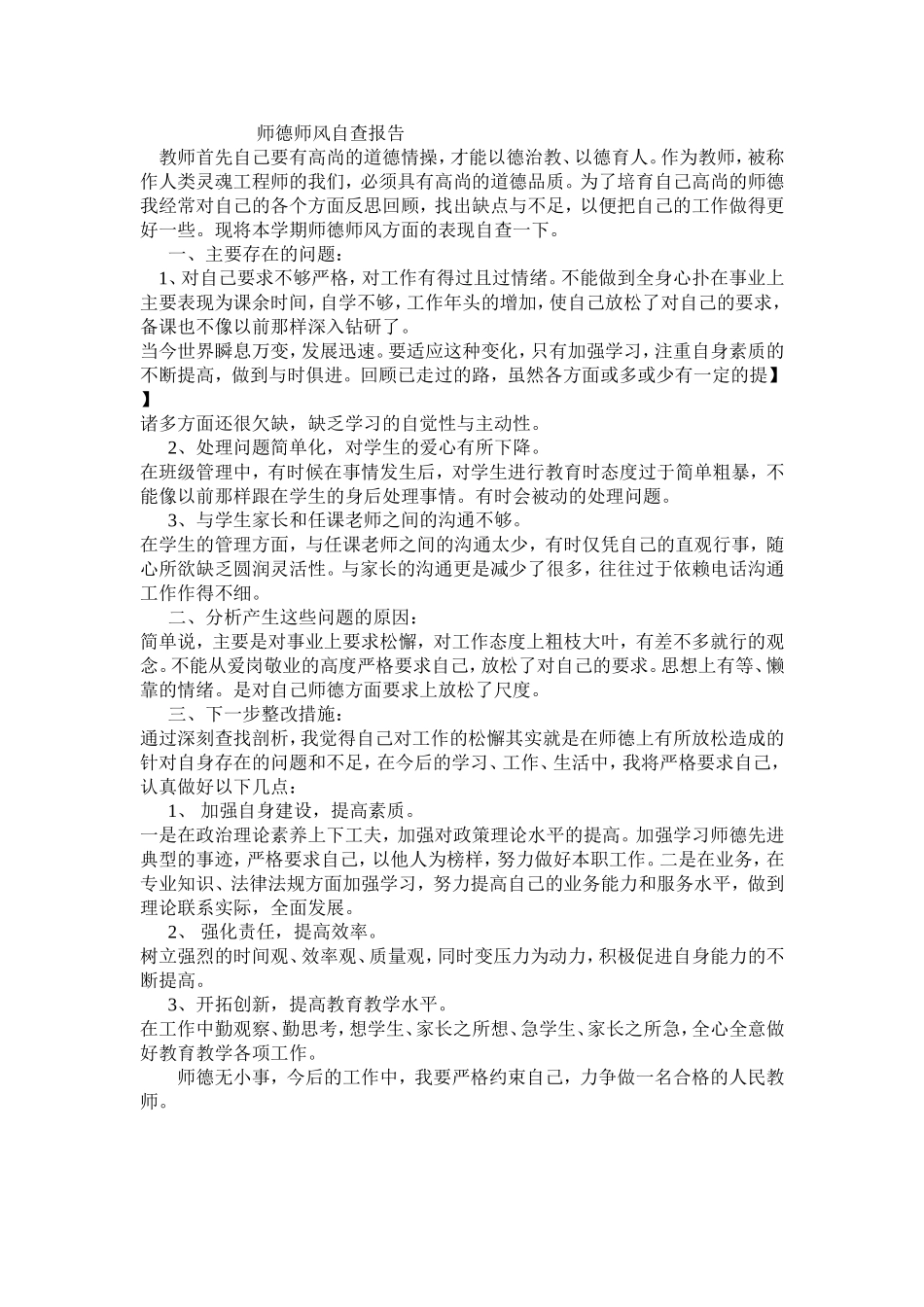 师德师风自查报告

教师首先自己要有高尚的道德情操，才能以德治教、以德育人。作为教师，被称作人类灵魂工程师的我们，必须具有高尚的道德品质。为了培育自己高尚的师德我经常对自己的各个方面反思回顾，找出缺点与不足，以便把自己的工作做得更好一些。现将本学期师德师风方面的表现自查一下。

一、主要存在的问题：

1、对自己要求不够严格，对工作有得过且过情绪。不能做到全身心扑在事业上主要表现为课余时间，自学不够，工作年头的增加，使自己放松了对自己的要求，备课也不像以前那样深入钻研了。

当今世界瞬息万变，发展迅速。要适应这种变化，只有加强学习，注重自身素质的不断提高，做到与时俱进。回顾已走过的路，虽然各方面或多或少有一定的提】】

诸多方面还很欠缺，缺乏学习的自觉性与主动性。

2、处理问题简单化，对学生的爱心有所下降。

在班级管理中，有时候在事情发生后，对学生进行教育时态度过于简单粗暴，不能像以前那样跟在学生的身后处理事情。有时会被动的处理问题。

3、与学生家长和任课老师之间的沟通不够。

在学生的管理方面，与任课老师之间的沟通太少，有时仅凭自己的直观行事，随心所欲缺乏圆润灵活性。与家长的沟通更是减少了很多，往往过于依赖电话沟通工作作得不细。

二、分析产生这些问题的原因：

简单说，主要是对事业上要求松懈，对工作态度上粗枝大叶，有差不多就行的观念。不能从爱岗敬业的高度严格要求自己，放松了对自己的要求。思想上有等、懒靠的情绪。是对自己师德方面要求上放松了尺度。

三、下一步整改措施：

通过深刻查找剖析，我觉得自己对工作的松懈其实就是在师德上有所放松造成的针对自身存在的问题和不足，在今后的学习、工作、生活中，我将严格要求自己，认真做好以下几点：

1、 加强自身建设，提高素质。

一是在政治理论素养上下工夫，加强对政策理论水平的提高。加强学习师德先进典型的事迹，严格要求自己，以他人为榜样，努力做好本职工作。二是在业务，在专业知识、法律法规方面加强学习，努力提高自己的业务能力和服务水平，做到理论联系实际，全面发展。

2、 强化责任，提高效率。

树立强烈的时间观、效率观、质量观，同时变压力为动力，积极促进自身能力的不断提高。

3、开拓创新，提高教育教学水平。

在工作中勤观察、勤思考，想学生、家长之所想、急学生、家长之所急，全心全意做好教育教学各项工作。

师德无小事，今后的工作中，我要严格约束自己，力争做一名合格的人民教师。